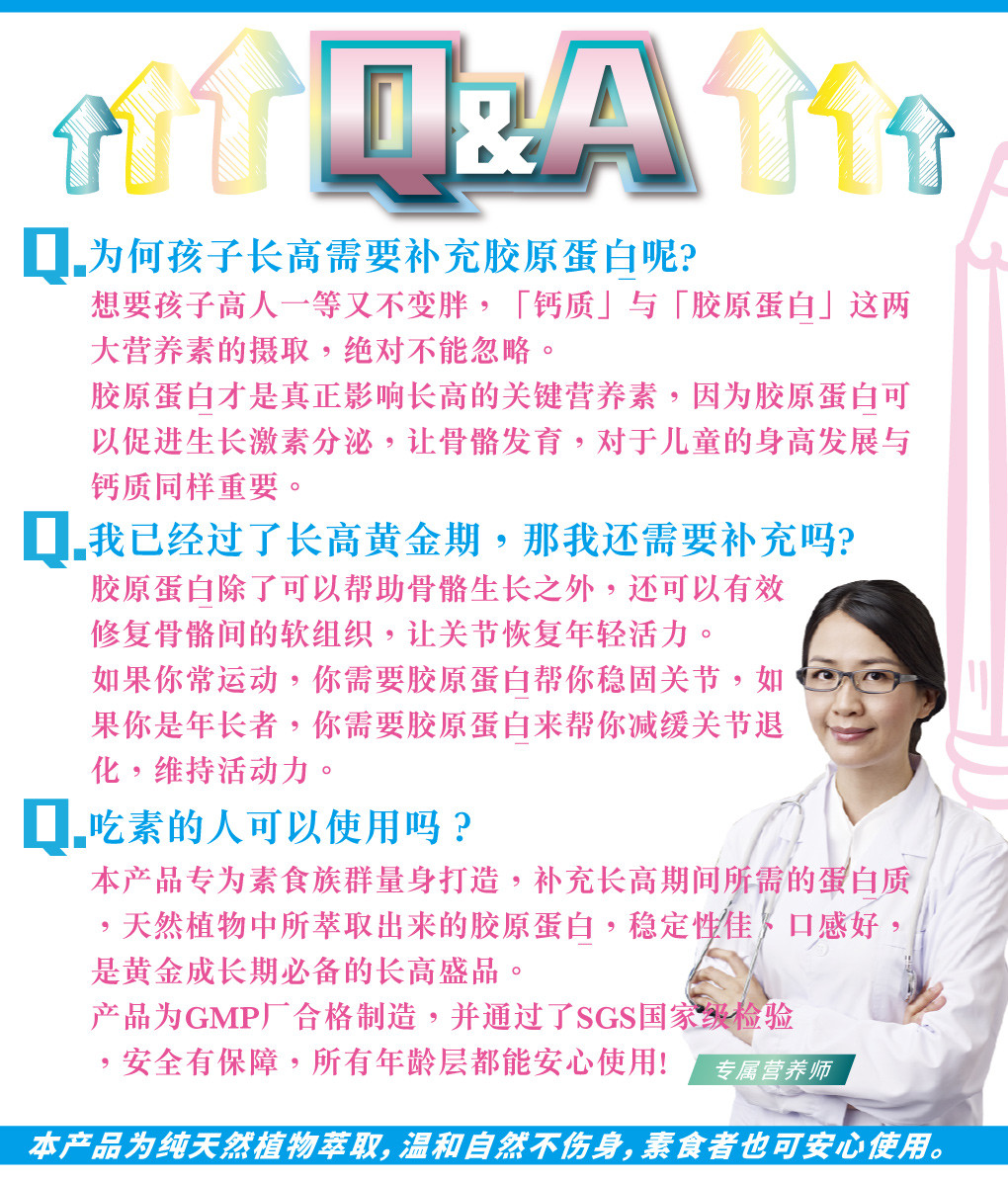 Q&A

Q.为何孩子长高需要补充胶原蛋白呢?

想要孩子高人一等又不变胖，「钙质」与「胶原蛋白」这两大营养素的摄取，绝对不能忽略。

胶原蛋白才是真正影响长高的关键营养素，因为胶原蛋白可以促进生长激素分泌，让骨骼发育，对于儿童的身高发展与钙质同样重要。

Q.我已经过了长高黄金期，那我还需要补充吗?

胶原蛋白除了可以帮助骨骼生长之外，还可以有效修复骨骼间的软组织，让关节恢复年轻活力。

如果你常运动，你需要胶原蛋白帮你稳固关节，如果你是年长者，你需要胶原蛋白来帮你减缓关节退化，维持活动力。

Q.吃素的人可以使用吗？

本产品专为素食族群量身打造，补充长高期间所需的蛋白质，天然植物中所萃取出来的胶原蛋白，稳定性佳、口感好，是黄金成长期必备的长高盛品。

产品为GMP厂合格制造，并通过了SGS国家级检验，安全有保障，所有年龄层都能安心使用!

专属营养师

本产品为纯天然植物萃取,温和自然不伤身,素食者也可安心使用。